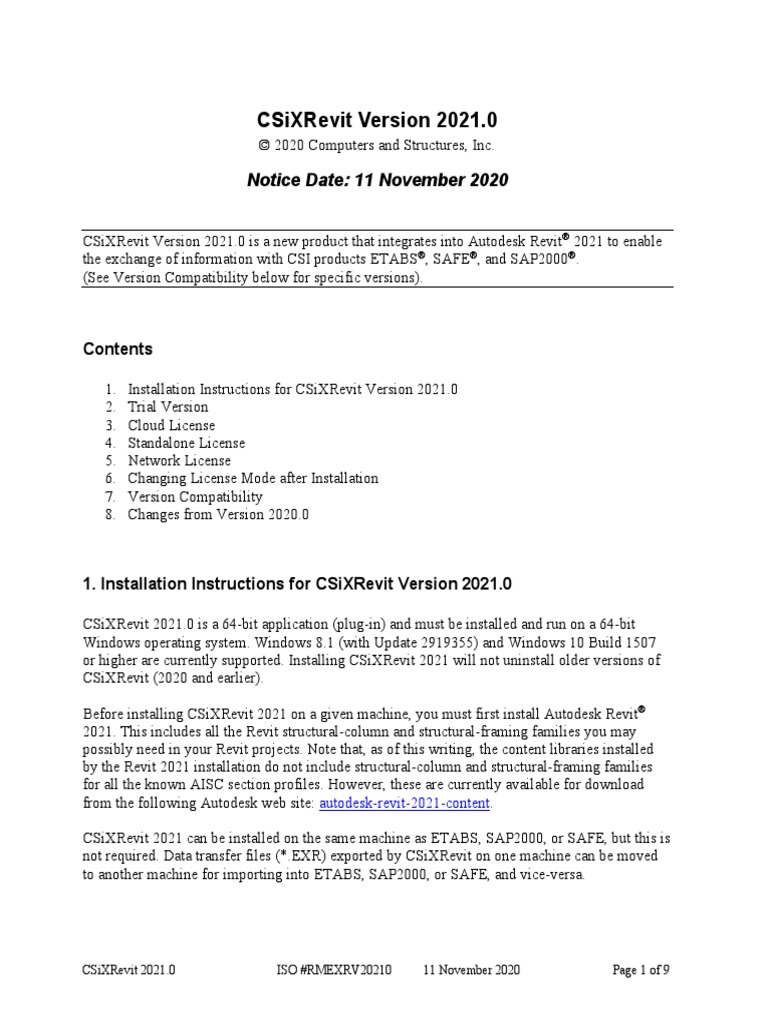 CSiXRevit Version 2021.0

© 2020 Computers and Structures, Inc.

Notice Date: 11 November 2020

CSiXRevit Version 2021.0 is a new product that integrates into Autodesk Revit® 2021 to enable the exchange of information with CSI products ETABS®, SAFE®, and SAP2000®.
(See Version Compatibility below for specific versions).

Contents

1. Installation Instructions for CSiXRevit Version 2021.0
2. Trial Version
3. Cloud License
4. Standalone License
5. Network License
6. Changing License Mode after Installation
7. Version Compatibility
8. Changes from Version 2020.0

1. Installation Instructions for CSiXRevit Version 2021.0

CSiXRevit 2021.0 is a 64-bit application (plug-in) and must be installed and run on a 64-bit Windows operating system. Windows 8.1 (with Update 2919355) and Windows 10 Build 1507 or higher are currently supported. Installing CSiXRevit 2021 will not uninstall older versions of CSiXRevit (2020 and earlier).

Before installing CSiXRevit 2021 on a given machine, you must first install Autodesk Revit® 2021. This includes all the Revit structural-column and structural-framing families you may possibly need in your Revit projects. Note that, as of this writing, the content libraries installed by the Revit 2021 installation do not include structural-column and structural-framing families for all the known AISC section profiles. However, these are currently available for download from the following Autodesk web site: autodesk-revit-2021-content.

CSiXRevit 2021 can be installed on the same machine as ETABS, SAP2000, or SAFE, but this is not required. Data transfer files (*.EXR) exported by CSiXRevit on one machine can be moved to another machine for importing into ETABS, SAP2000, or SAFE, and vice-versa.

CSiXRevit 2021.0 ISO #RMEXRV20210 11 November 2020 Page 1 of 9